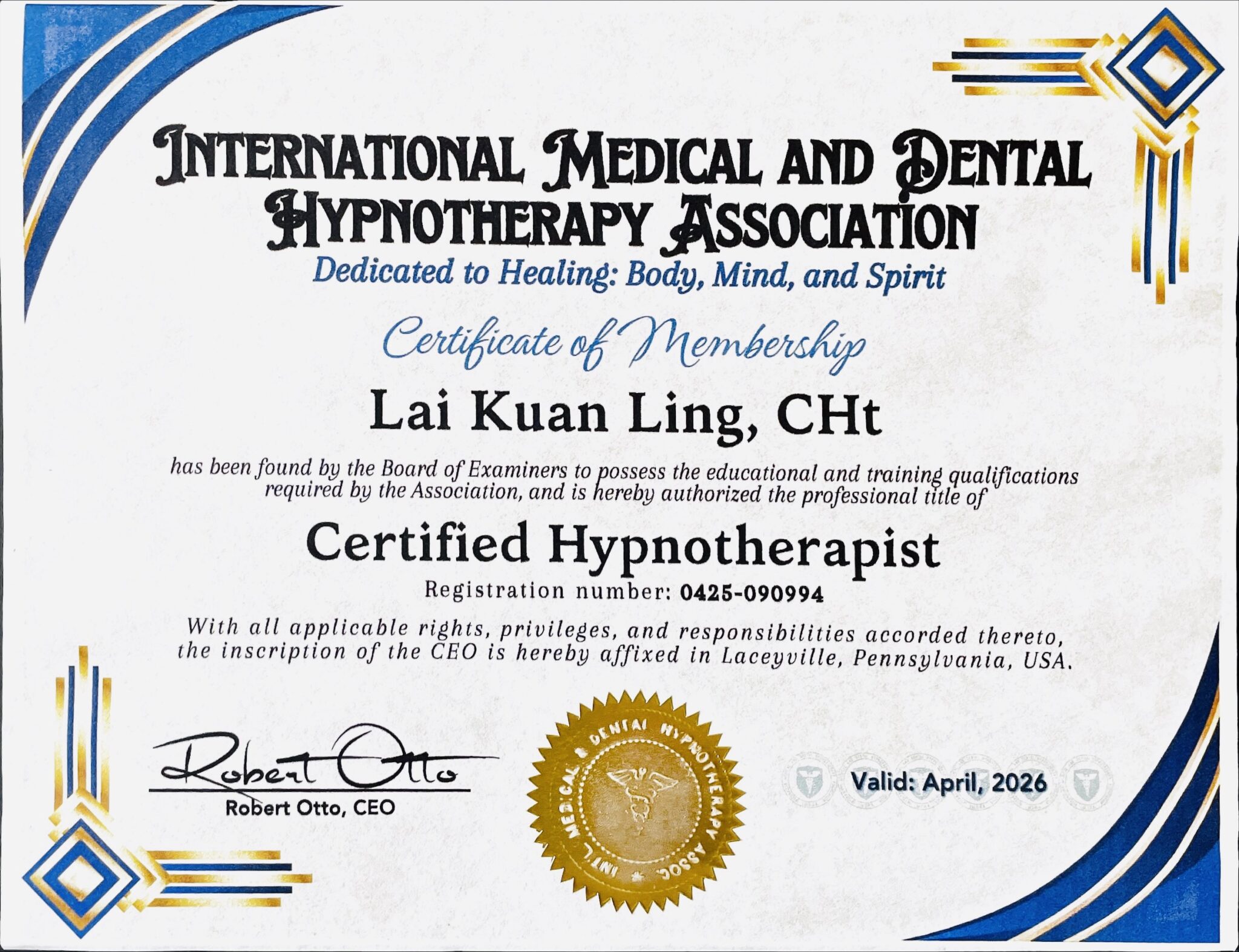 INTERNATIONAL MEDICAL AND DENTAL HYPNOTHERAPY ASSOCIATION

Dedicated to Healing: Body, Mind, and Spirit

Certificate of Membership

Lai Kuan Ling, CHt

has been found by the Board of Examiners to possess the educational and training qualifications required by the Association, and is hereby authorized the professional title of

Certified Hypnotherapist

Registration number: 0425-090994

With all applicable rights, privileges, and responsibilities accorded thereto, the inscription of the CEO is hereby affixed in Laceyville, Pennsylvania, USA.

Robert Otto

Robert Otto, CEO

INT'L MEDICAL & DENTAL HYPNOTHERAPY ASSOC

Valid: April, 2026